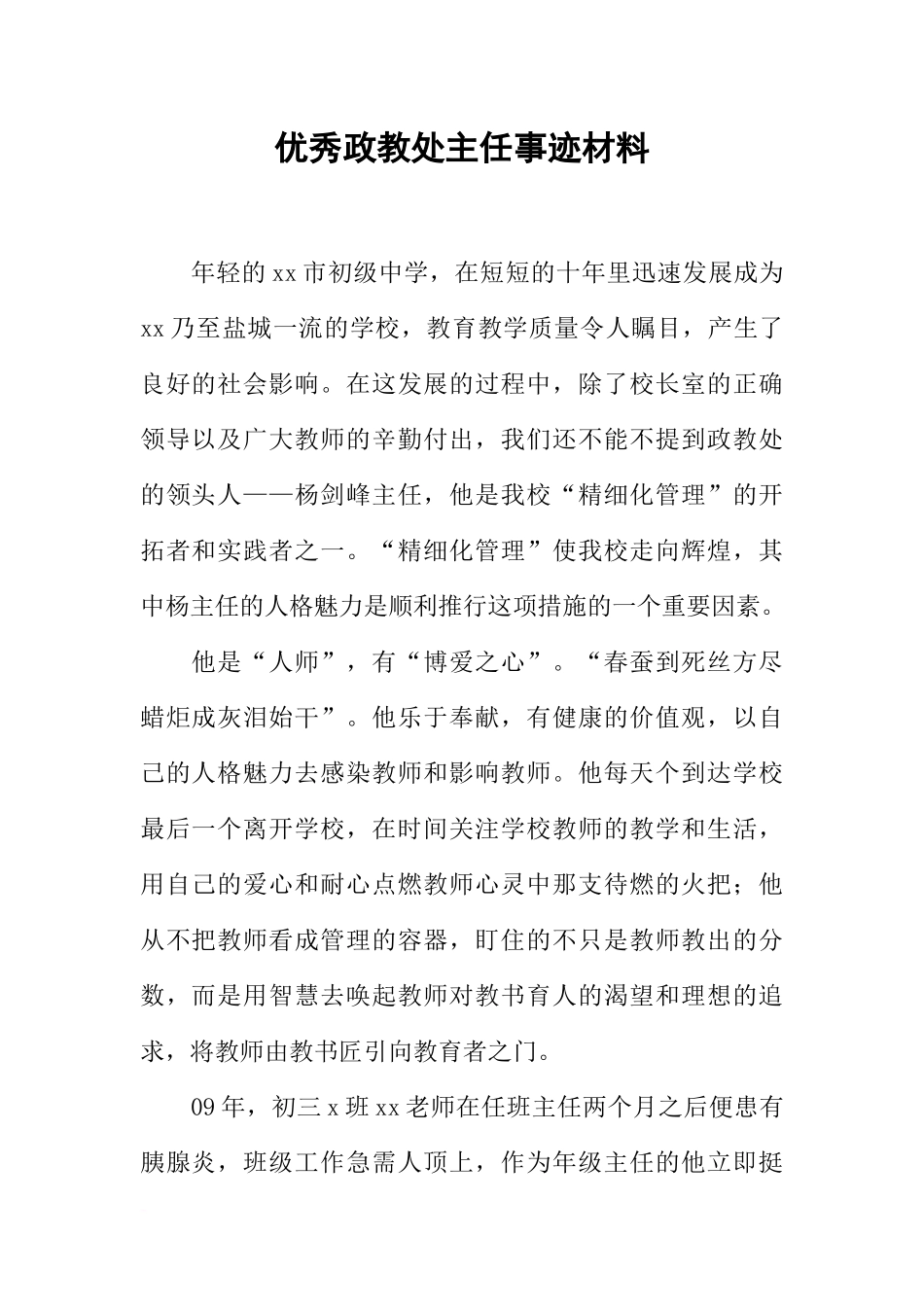 优秀政教处主任事迹材料

年轻的xx市初级中学，在短短的十年里迅速发展成为xx乃至盐城一流的学校，教育教学质量令人瞩目，产生了良好的社会影响。在这发展的过程中，除了校长室的正确领导以及广大教师的辛勤付出，我们还不能不提到政教处的领头人——杨剑峰主任，他是我校“精细化管理”的开拓者和实践者之一。“精细化管理”使我校走向辉煌，其中杨主任的人格魅力是顺利推行这项措施的一个重要因素。

他是“人师”，有“博爱之心”。“春蚕到死丝方尽蜡炬成灰泪始干”。他乐于奉献，有健康的价值观，以自己的人格魅力去感染教师和影响教师。他每天个到达学校最后一个离开学校，在时间关注学校教师的教学和生活，用自己的爱心和耐心点燃教师心灵中那支待燃的火把；他从不把教师看成管理的容器，盯住的不只是教师教出的分数，而是用智慧去唤起教师对教书育人的渴望和理想的追求，将教师由教书匠引向教育者之门。

09年，初三x班xx老师在任班主任两个月之后便患有胰腺炎，班级工作急需人顶上，作为年级主任的他立即挺